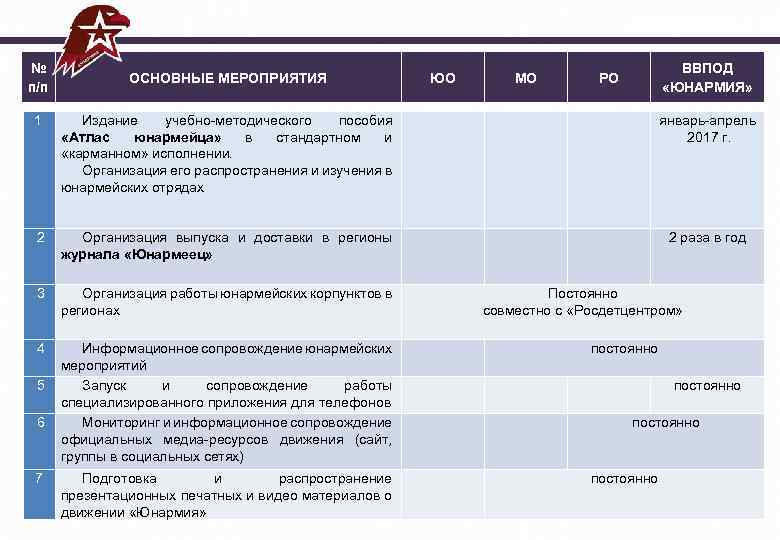 | № п/п | ОСНОВНЫЕ МЕРОПРИЯТИЯ | ЮО | МО | РО | ВВПОД «ЮНАРМИЯ» |
|---|---|---|---|---|---|
| 1 | Издание учебно-методического пособия **«Атлас юнармейца»** в стандартном и «карманном» исполнении. Организация его распространения и изучения в юнармейских отрядах | | | | январь-апрель 2017 г. |
| 2 | Организация выпуска и доставки в регионы **журнала «Юнармеец»** | | | | 2 раза в год |
| 3 | Организация работы юнармейских корпунктов в регионах | Постоянно совместно с «Росдетцентром» | | | |
| 4 | Информационное сопровождение юнармейских мероприятий | | постоянно | | |
| 5 | Запуск и сопровождение работы специализированного приложения для телефонов | | | | постоянно |
| 6 | Мониторинг и информационное сопровождение официальных медиа-ресурсов движения (сайт, группы в социальных сетях) | | | постоянно | |
| 7 | Подготовка и распространение презентационных печатных и видео материалов о движении «Юнармия» | | постоянно | | |